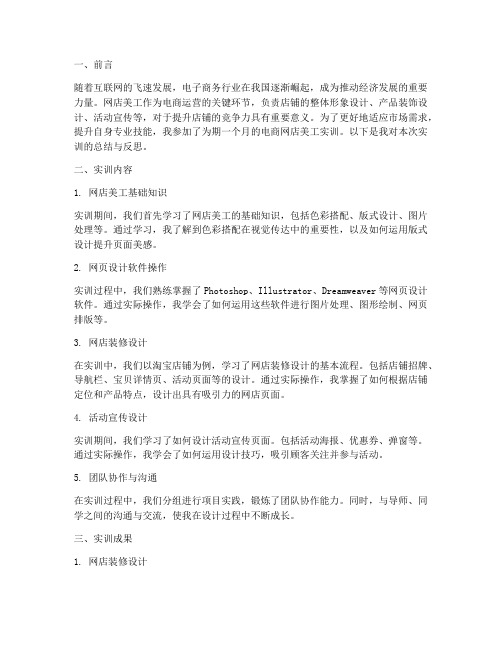 一、前言

随着互联网的飞速发展，电子商务行业在我国逐渐崛起，成为推动经济发展的重要力量。网店美工作为电商运营的关键环节，负责店铺的整体形象设计、产品装饰设计、活动宣传等，对于提升店铺的竞争力具有重要意义。为了更好地适应市场需求，提升自身专业技能，我参加了为期一个月的电商网店美工实训。以下是我对本次实训的总结与反思。

二、实训内容

1. 网店美工基础知识

实训期间，我们首先学习了网店美工的基础知识，包括色彩搭配、版式设计、图片处理等。通过学习，我了解到色彩搭配在视觉传达中的重要性，以及如何运用版式设计提升页面美感。

2. 网页设计软件操作

实训过程中，我们熟练掌握了 Photoshop、Illustrator、Dreamweaver 等网页设计软件。通过实际操作，我学会了如何运用这些软件进行图片处理、图形绘制、网页排版等。

3. 网店装修设计

在实训中，我们以淘宝店铺为例，学习了网店装修设计的基本流程。包括店铺招牌、导航栏、宝贝详情页、活动页面等的设计。通过实际操作，我掌握了如何根据店铺定位和产品特点，设计出具有吸引力的网店页面。

4. 活动宣传设计

实训期间，我们学习了如何设计活动宣传页面。包括活动海报、优惠券、弹窗等。通过实际操作，我学会了如何运用设计技巧，吸引顾客关注并参与活动。

5. 团队协作与沟通

在实训过程中，我们分组进行项目实践，锻炼了团队协作能力。同时，与导师、同学之间的沟通与交流，使我在设计过程中不断成长。

三、实训成果

1. 网店装修设计